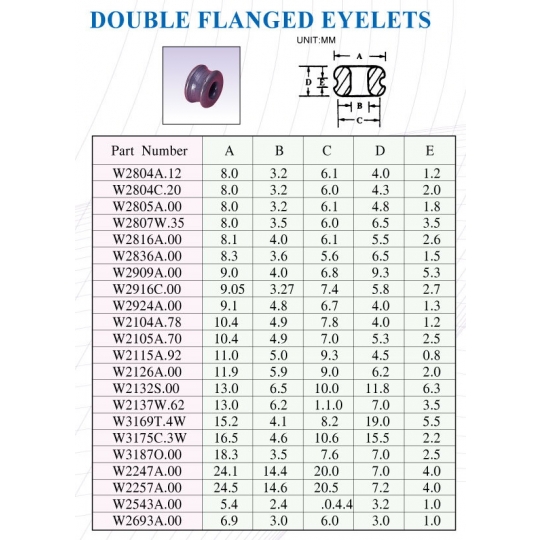 DOUBLE FLANGED EYELETS

UNIT:MM

A
D
E
B
C

| Part Number | A | B | C | D | E |
|---|---|---|---|---|---|
| W2804A.12 | 8.0 | 3.2 | 6.1 | 4.0 | 1.2 |
| W2804C.20 | 8.0 | 3.2 | 6.0 | 4.3 | 2.0 |
| W2805A.00 | 8.0 | 3.2 | 6.1 | 4.8 | 1.8 |
| W2807W.35 | 8.0 | 3.5 | 6.0 | 6.5 | 3.5 |
| W2816A.00 | 8.1 | 4.0 | 6.1 | 5.5 | 2.6 |
| W2836A.00 | 8.3 | 3.6 | 5.6 | 6.5 | 1.5 |
| W2909A.00 | 9.0 | 4.0 | 6.8 | 9.3 | 5.3 |
| W2916C.00 | 9.05 | 3.27 | 7.4 | 5.8 | 2.7 |
| W2924A.00 | 9.1 | 4.8 | 6.7 | 4.0 | 1.3 |
| W2104A.78 | 10.4 | 4.9 | 7.8 | 4.0 | 1.2 |
| W2105A.70 | 10.4 | 4.9 | 7.0 | 5.3 | 2.5 |
| W2115A.92 | 11.0 | 5.0 | 9.3 | 4.5 | 0.8 |
| W2126A.00 | 11.9 | 5.9 | 9.0 | 6.2 | 2.0 |
| W2132S.00 | 13.0 | 6.5 | 10.0 | 11.8 | 6.3 |
| W2137W.62 | 13.0 | 6.2 | 1.1.0 | 7.0 | 3.5 |
| W3169T.4W | 15.2 | 4.1 | 8.2 | 19.0 | 5.5 |
| W3175C.3W | 16.5 | 4.6 | 10.6 | 15.5 | 2.2 |
| W3187O.00 | 18.3 | 3.5 | 7.6 | 7.0 | 2.5 |
| W2247A.00 | 24.1 | 14.4 | 20.0 | 7.0 | 4.0 |
| W2257A.00 | 24.5 | 14.6 | 20.5 | 7.2 | 4.0 |
| W2543A.00 | 5.4 | 2.4 | .0.4.4 | 3.2 | 1.0 |
| W2693A.00 | 6.9 | 3.0 | 6.0 | 3.0 | 1.0 |